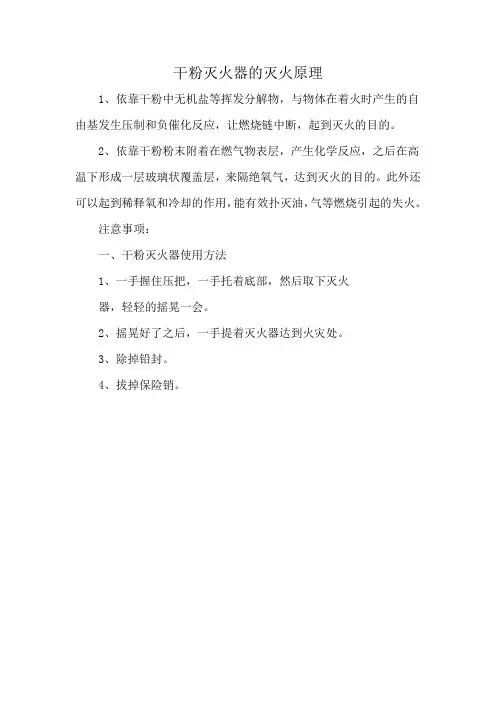 干粉灭火器的灭火原理

1、依靠干粉中无机盐等挥发分解物，与物体在着火时产生的自由基发生压制和负催化反应，让燃烧链中断，起到灭火的目的。

2、依靠干粉粉末附着在燃气物表层，产生化学反应，之后在高温下形成一层玻璃状覆盖层，来隔绝氧气，达到灭火的目的。此外还可以起到稀释氧和冷却的作用，能有效扑灭油，气等燃烧引起的失火。

注意事项：

一、干粉灭火器使用方法

1、一手握住压把，一手托着底部，然后取下灭火器，轻轻的摇晃一会。

2、摇晃好了之后，一手提着灭火器达到火灾处。

3、除掉铅封。

4、拔掉保险销。